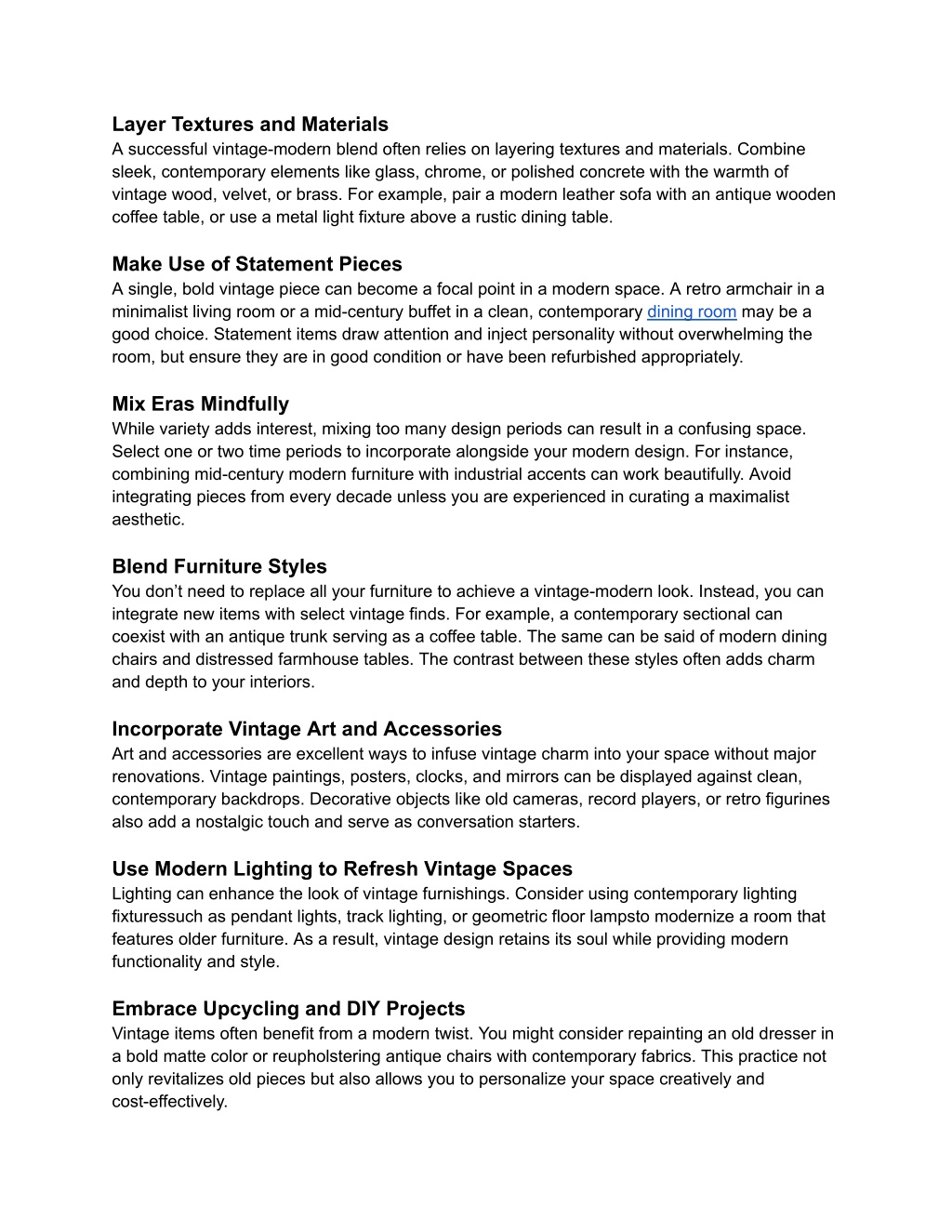 Layer Textures and Materials
A successful vintage-modern blend often relies on layering textures and materials. Combine sleek, contemporary elements like glass, chrome, or polished concrete with the warmth of vintage wood, velvet, or brass. For example, pair a modern leather sofa with an antique wooden coffee table, or use a metal light fixture above a rustic dining table.

Make Use of Statement Pieces
A single, bold vintage piece can become a focal point in a modern space. A retro armchair in a minimalist living room or a mid-century buffet in a clean, contemporary dining room may be a good choice. Statement items draw attention and inject personality without overwhelming the room, but ensure they are in good condition or have been refurbished appropriately.

Mix Eras Mindfully
While variety adds interest, mixing too many design periods can result in a confusing space. Select one or two time periods to incorporate alongside your modern design. For instance, combining mid-century modern furniture with industrial accents can work beautifully. Avoid integrating pieces from every decade unless you are experienced in curating a maximalist aesthetic.

Blend Furniture Styles
You don't need to replace all your furniture to achieve a vintage-modern look. Instead, you can integrate new items with select vintage finds. For example, a contemporary sectional can coexist with an antique trunk serving as a coffee table. The same can be said of modern dining chairs and distressed farmhouse tables. The contrast between these styles often adds charm and depth to your interiors.

Incorporate Vintage Art and Accessories
Art and accessories are excellent ways to infuse vintage charm into your space without major renovations. Vintage paintings, posters, clocks, and mirrors can be displayed against clean, contemporary backdrops. Decorative objects like old cameras, record players, or retro figurines also add a nostalgic touch and serve as conversation starters.

Use Modern Lighting to Refresh Vintage Spaces
Lighting can enhance the look of vintage furnishings. Consider using contemporary lighting fixturessuch as pendant lights, track lighting, or geometric floor lampsto modernize a room that features older furniture. As a result, vintage design retains its soul while providing modern functionality and style.

Embrace Upcycling and DIY Projects
Vintage items often benefit from a modern twist. You might consider repainting an old dresser in a bold matte color or reupholstering antique chairs with contemporary fabrics. This practice not only revitalizes old pieces but also allows you to personalize your space creatively and cost-effectively.